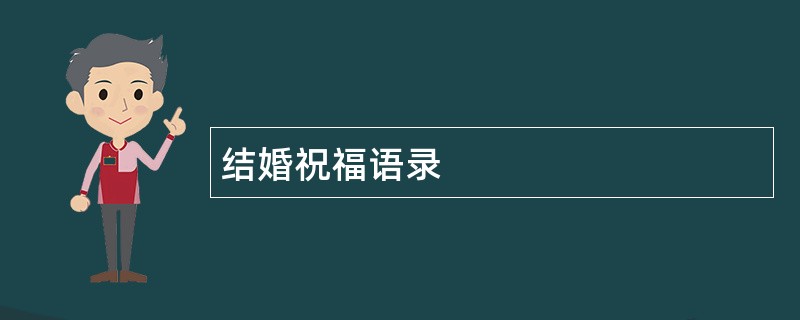 结婚祝福语录